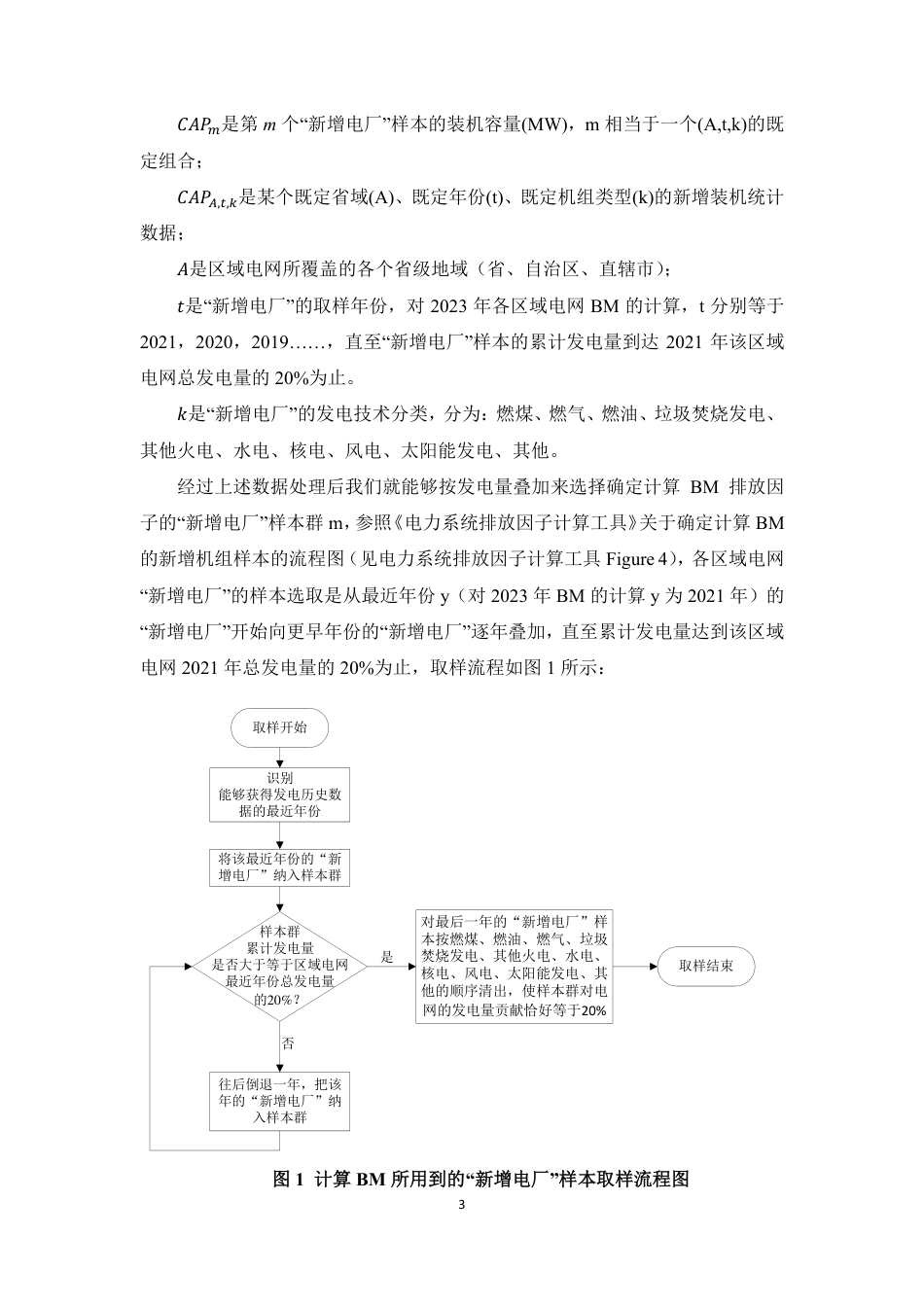 $CAP_m$是第 $m$ 个“新增电厂”样本的装机容量(MW)，m 相当于一个(A,t,k)的既定组合；

$CAP_{A,t,k}$是某个既定省域(A)、既定年份(t)、既定机组类型(k)的新增装机统计数据；

$A$是区域电网所覆盖的各个省级地域（省、自治区、直辖市）；

$t$是“新增电厂”的取样年份，对 2023 年各区域电网 BM 的计算，t 分别等于 2021，2020，2019……，直至“新增电厂”样本的累计发电量到达 2021 年该区域电网总发电量的 20%为止。

$k$是“新增电厂”的发电技术分类，分为：燃煤、燃气、燃油、垃圾焚烧发电、其他火电、水电、核电、风电、太阳能发电、其他。

经过上述数据处理后我们就能够按发电量叠加来选择确定计算 BM 排放因子的“新增电厂”样本群 m，参照《电力系统排放因子计算工具》关于确定计算 BM 的新增机组样本的流程图（见电力系统排放因子计算工具 Figure 4），各区域电网“新增电厂”的样本选取是从最近年份 y（对 2023 年 BM 的计算 y 为 2021 年）的“新增电厂”开始向更早年份的“新增电厂”逐年叠加，直至累计发电量达到该区域电网 2021 年总发电量的 20%为止，取样流程如图 1 所示：

取样开始

识别
能够获得发电历史数据的最近年份

将该最近年份的“新增电厂”纳入样本群

样本群
累计发电量
是否大于等于区域电网最近年份总发电量的20%？

是

对最后一年的“新增电厂”样本按燃煤、燃油、燃气、垃圾焚烧发电、其他火电、水电、核电、风电、太阳能发电、其他的顺序清出，使样本群对电网的发电量贡献恰好等于20%

取样结束

否

往后倒退一年，把该年的“新增电厂”纳入样本群

图 1 计算 BM 所用到的“新增电厂”样本取样流程图

3